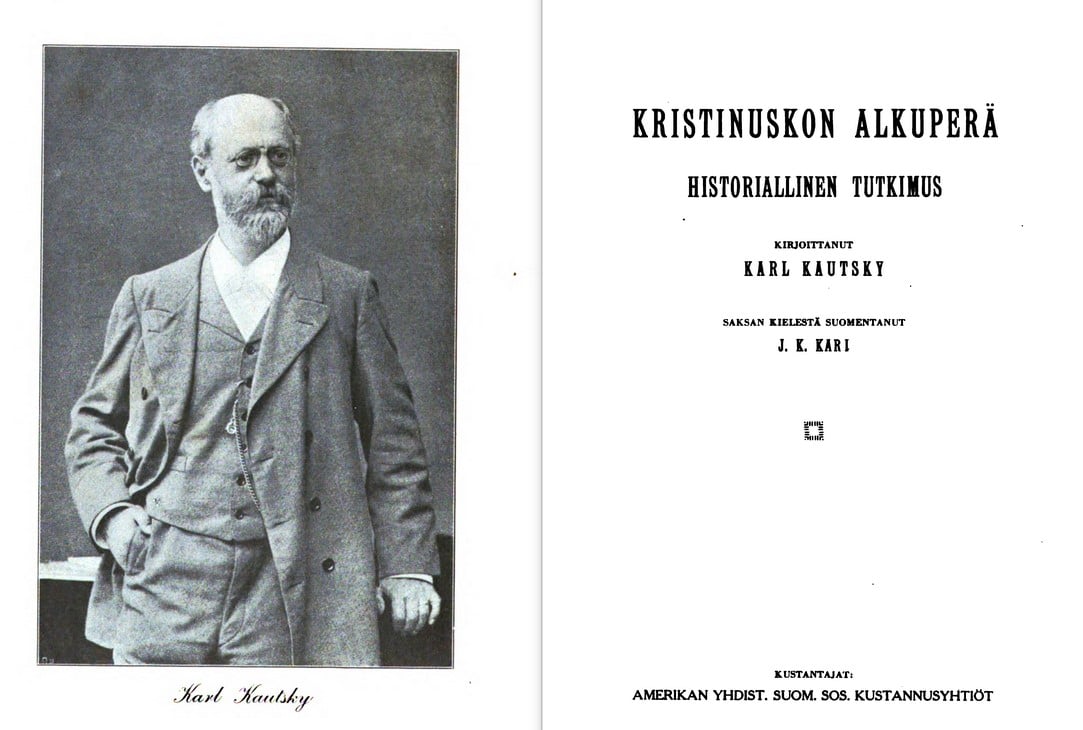 Karl Kautsky

KRISTINUSKON ALKUPERÄ

HISTORIALLINEN TUTKIMUS

KIRJOITTANUT

KARL KAUTSKY

SAKSAN KIELESTÄ SUOMENTANUT

J. K. KARI

KUSTANTAJAT:

AMERIKAN YHDIST. SUOM. SOS. KUSTANNUSYHTIÖT